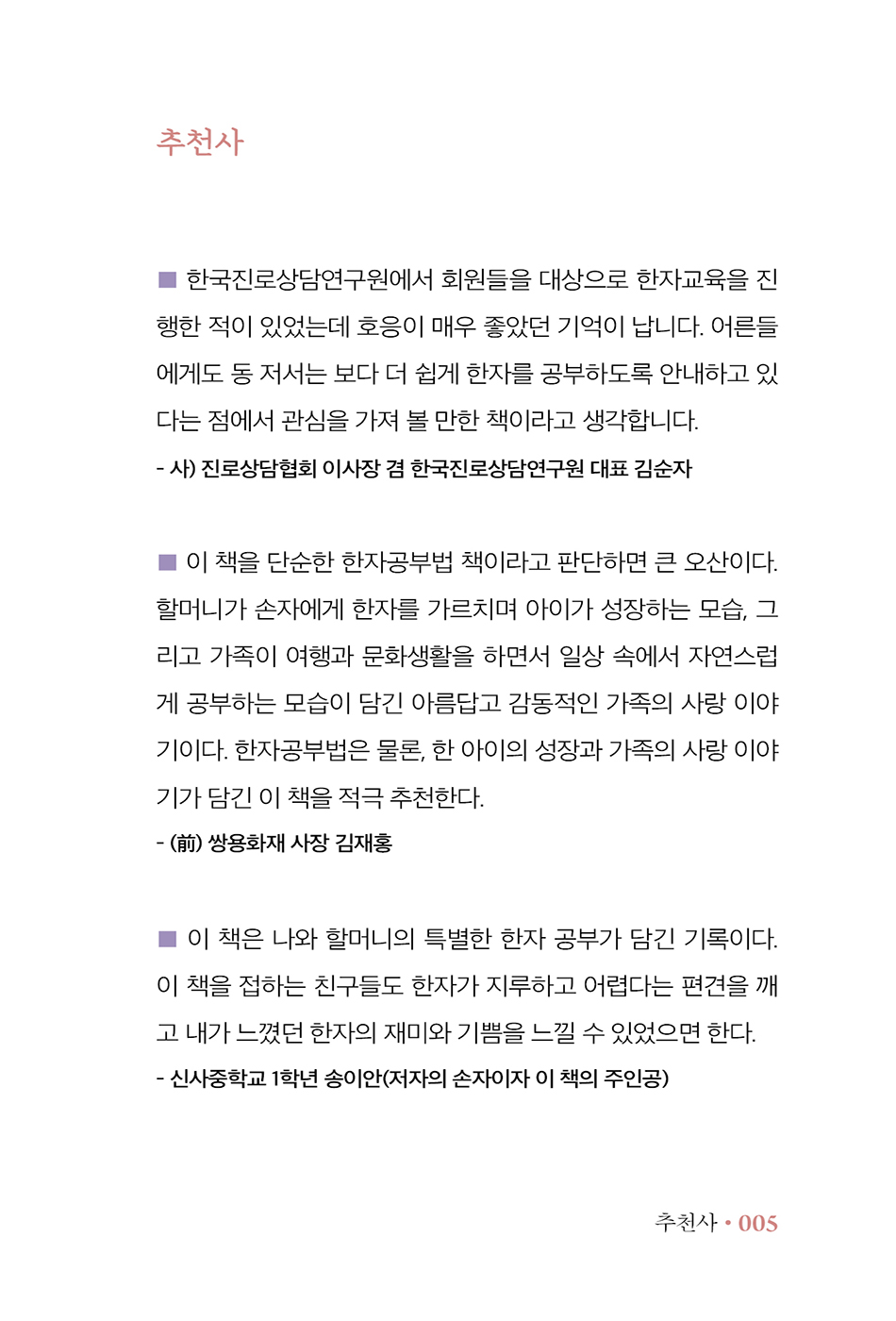 추천사

■ 한국진로상담연구원에서 회원들을 대상으로 한자교육을 진행한 적이 있었는데 호응이 매우 좋았던 기억이 납니다. 어른들에게도 동 저서는 보다 더 쉽게 한자를 공부하도록 안내하고 있다는 점에서 관심을 가져 볼 만한 책이라고 생각합니다.

- 사) 진로상담협회 이사장 겸 한국진로상담연구원 대표 김순자

■ 이 책을 단순한 한자공부법 책이라고 판단하면 큰 오산이다. 할머니가 손자에게 한자를 가르치며 아이가 성장하는 모습, 그리고 가족이 여행과 문화생활을 하면서 일상 속에서 자연스럽게 공부하는 모습이 담긴 아름답고 감동적인 가족의 사랑 이야기이다. 한자공부법은 물론, 한 아이의 성장과 가족의 사랑 이야기가 담긴 이 책을 적극 추천한다.

- (前) 쌍용화재 사장 김재홍

■ 이 책은 나와 할머니의 특별한 한자 공부가 담긴 기록이다. 이 책을 접하는 친구들도 한자가 지루하고 어렵다는 편견을 깨고 내가 느꼈던 한자의 재미와 기쁨을 느낄 수 있었으면 한다.

- 신사중학교 1학년 송이안(저자의 손자이자 이 책의 주인공)

추천사 • 005